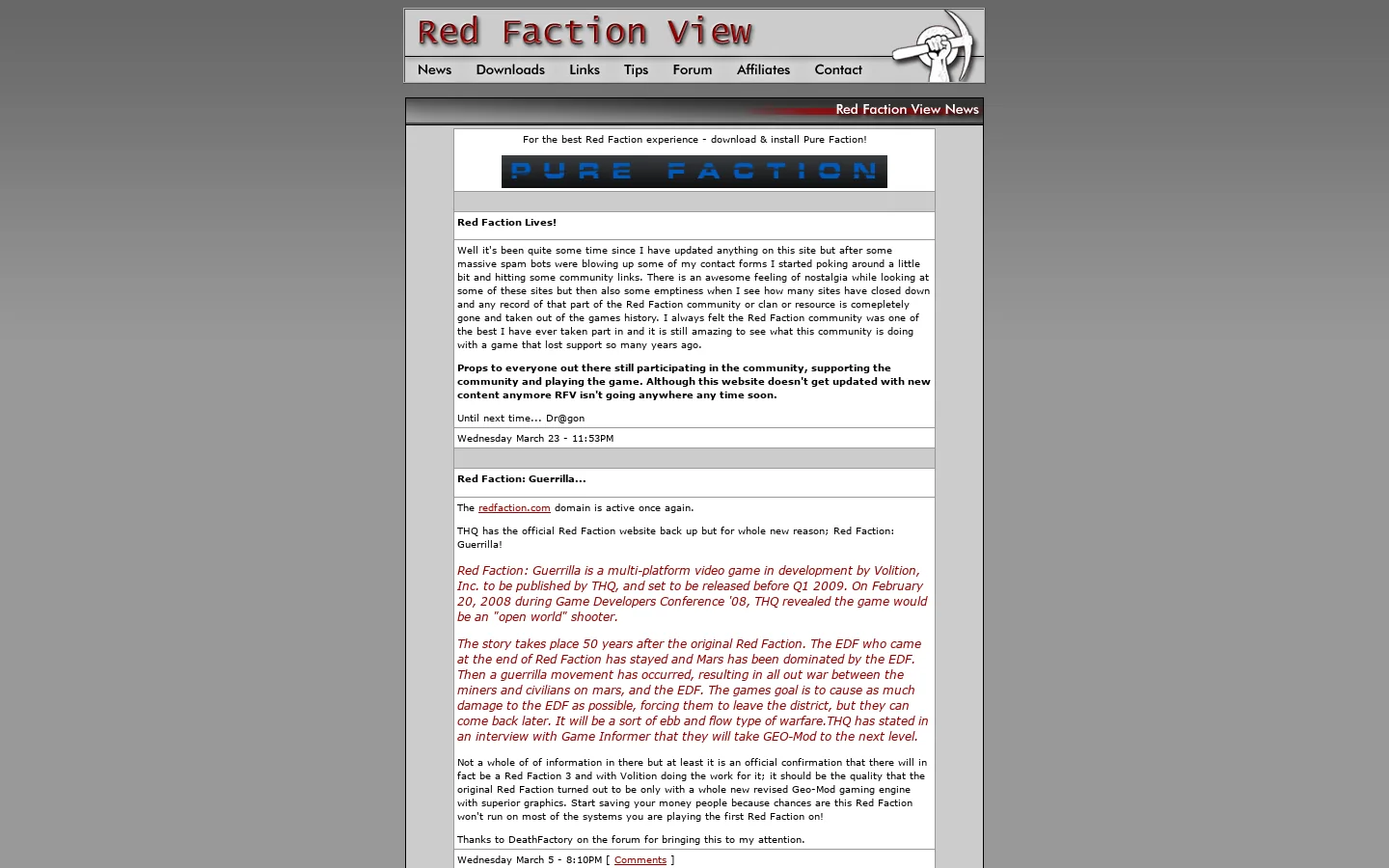 Red Faction View

News Downloads Links Tips Forum Affiliates Contact

Red Faction View News

For the best Red Faction experience - download & install Pure Faction!

PURE FACTION

Red Faction Lives!

Well it's been quite some time since I have updated anything on this site but after some massive spam bots were blowing up some of my contact forms I started poking around a little bit and hitting some community links. There is an awesome feeling of nostalgia while looking at some of these sites but then also some emptiness when I see how many sites have closed down and any record of that part of the Red Faction community or clan or resource is comepletely gone and taken out of the games history. I always felt the Red Faction community was one of the best I have ever taken part in and it is still amazing to see what this community is doing with a game that lost support so many years ago.

Props to everyone out there still participating in the community, supporting the community and playing the game. Although this website doesn't get updated with new content anymore RFV isn't going anywhere any time soon.

Until next time... Dr@gon

Wednesday March 23 - 11:53PM

Red Faction: Guerrilla...

The redfaction.com domain is active once again.

THQ has the official Red Faction website back up but for whole new reason; Red Faction: Guerrilla!

Red Faction: Guerrilla is a multi-platform video game in development by Volition, Inc. to be published by THQ, and set to be released before Q1 2009. On February 20, 2008 during Game Developers Conference '08, THQ revealed the game would be an "open world" shooter.

The story takes place 50 years after the original Red Faction. The EDF who came at the end of Red Faction has stayed and Mars has been dominated by the EDF. Then a guerrilla movement has occurred, resulting in all out war between the miners and civilians on mars, and the EDF. The games goal is to cause as much damage to the EDF as possible, forcing them to leave the district, but they can come back later. It will be a sort of ebb and flow type of warfare.THQ has stated in an interview with Game Informer that they will take GEO-Mod to the next level.

Not a whole of of information in there but at least it is an official confirmation that there will in fact be a Red Faction 3 and with Volition doing the work for it; it should be the quality that the original Red Faction turned out to be only with a whole new revised Geo-Mod gaming engine with superior graphics. Start saving your money people because chances are this Red Faction won't run on most of the systems you are playing the first Red Faction on!

Thanks to DeathFactory on the forum for bringing this to my attention.

Wednesday March 5 - 8:10PM [ Comments ]